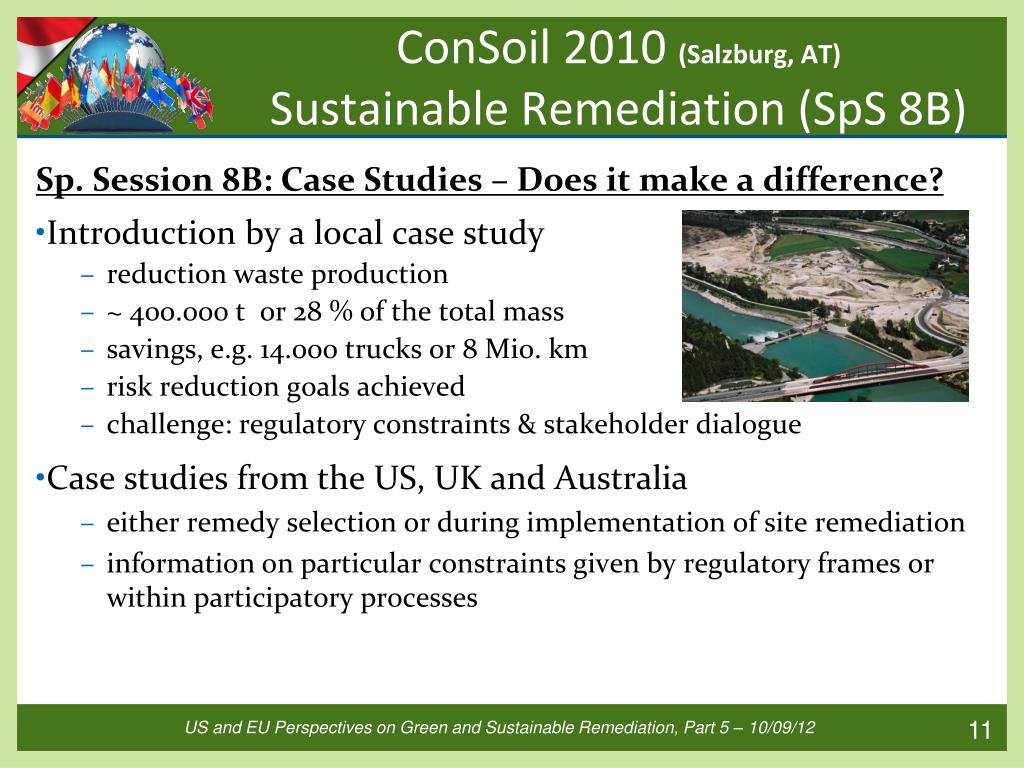 ConSoil 2010 (Salzburg, AT)
Sustainable Remediation (SpS 8B)

Sp. Session 8B: Case Studies – Does it make a difference?

•Introduction by a local case study
– reduction waste production
– ~ 400.000 t or 28 % of the total mass
– savings, e.g. 14.000 trucks or 8 Mio. km
– risk reduction goals achieved
– challenge: regulatory constraints & stakeholder dialogue

•Case studies from the US, UK and Australia
– either remedy selection or during implementation of site remediation
– information on particular constraints given by regulatory frames or within participatory processes

US and EU Perspectives on Green and Sustainable Remediation, Part 5 – 10/09/12

11